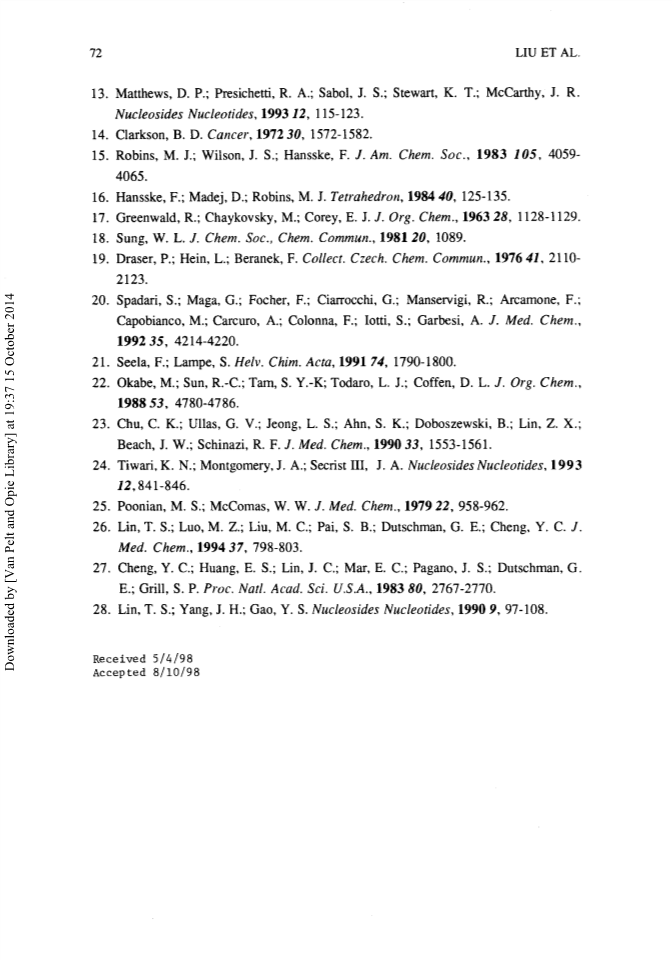 72 LIU ET AL.

13. Matthews, D. P.; Presichetti, R. A.; Sabol, J. S.; Stewart, K. T.; McCarthy, J. R. Nucleosides Nucleotides, 1993 12, 115-123.

14. Clarkson, B. D. Cancer, 1972 30, 1572-1582.

15. Robins, M. J.; Wilson, J. S.; Hansske, F. J. Am. Chem. Soc., 1983 105, 4059-4065.

16. Hansske, F.; Madej, D.; Robins, M. J. Tetrahedron, 1984 40, 125-135.

17. Greenwald, R.; Chaykovsky, M.; Corey, E. J. J. Org. Chem., 1963 28, 1128-1129.

18. Sung, W. L. J. Chem. Soc., Chem. Commun., 1981 20, 1089.

19. Draser, P.; Hein, L.; Beranek, F. Collect. Czech. Chem. Commun., 1976 41, 2110-2123.

20. Spadari, S.; Maga, G.; Focher, F.; Ciarrocchi, G.; Manservigi, R.; Arcamone, F.; Capobianco, M.; Carcuro, A.; Colonna, F.; Iotti, S.; Garbesi, A. J. Med. Chem., 1992 35, 4214-4220.

21. Seela, F.; Lampe, S. Helv. Chim. Acta, 1991 74, 1790-1800.

22. Okabe, M.; Sun, R.-C.; Tam, S. Y.-K; Todaro, L. J.; Coffen, D. L. J. Org. Chem., 1988 53, 4780-4786.

23. Chu, C. K.; Ullas, G. V.; Jeong, L. S.; Ahn, S. K.; Doboszewski, B.; Lin, Z. X.; Beach, J. W.; Schinazi, R. F. J. Med. Chem., 1990 33, 1553-1561.

24. Tiwari, K. N.; Montgomery, J. A.; Secrist III, J. A. Nucleosides Nucleotides, 1993 12, 841-846.

25. Poonian, M. S.; McComas, W. W. J. Med. Chem., 1979 22, 958-962.

26. Lin, T. S.; Luo, M. Z.; Liu, M. C.; Pai, S. B.; Dutschman, G. E.; Cheng, Y. C. J. Med. Chem., 1994 37, 798-803.

27. Cheng, Y. C.; Huang, E. S.; Lin, J. C.; Mar, E. C.; Pagano, J. S.; Dutschman, G. E.; Grill, S. P. Proc. Natl. Acad. Sci. U.S.A., 1983 80, 2767-2770.

28. Lin, T. S.; Yang, J. H.; Gao, Y. S. Nucleosides Nucleotides, 1990 9, 97-108.

Received 5/4/98
Accepted 8/10/98

Downloaded by [Van Pelt and Opie Library] at 19:37 15 October 2014